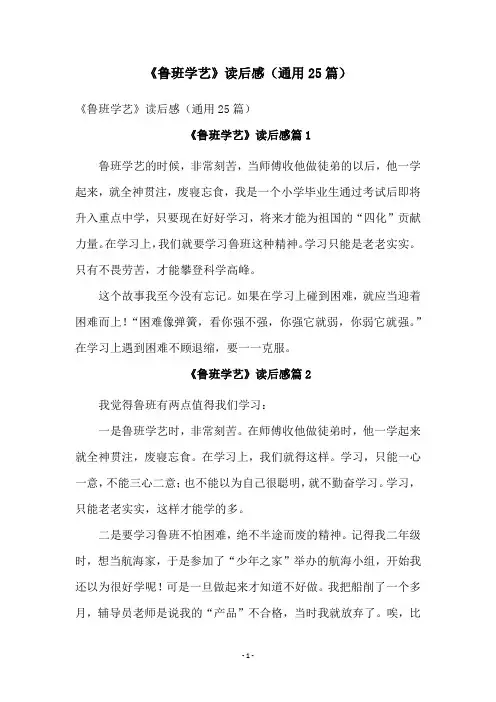 《鲁班学艺》读后感（通用25篇）

《鲁班学艺》读后感（通用25篇）

《鲁班学艺》读后感篇1

鲁班学艺的时候，非常刻苦，当师傅收他做徒弟的以后，他一学起来，就全神贯注，废寝忘食，我是一个小学毕业生通过考试后即将升入重点中学，只要现在好好学习，将来才能为祖国的“四化”贡献力量。在学习上，我们就要学习鲁班这种精神。学习只能是老老实实。只有不畏劳苦，才能攀登科学高峰。

这个故事我至今没有忘记。如果在学习上碰到困难，就应当迎着困难而上！“困难像弹簧，看你强不强，你强它就弱，你弱它就强。”在学习上遇到困难不顾退缩，要一一克服。

《鲁班学艺》读后感篇2

我觉得鲁班有两点值得我们学习：

一是鲁班学艺时，非常刻苦。在师傅收他做徒弟时，他一学起来就全神贯注，废寝忘食。在学习上，我们就得这样。学习，只能一心一意，不能三心二意；也不能以为自己很聪明，就不勤奋学习。学习，只能老老实实，这样才能学的多。

二是要学习鲁班不怕困难，绝不半途而废的精神。记得我二年级时，想当航海家，于是参加了“少年之家”举办的航海小组，开始我还以为很好学呢！可是一旦做起来才知道不好做。我把船削了一个多月，辅导员老师是说我的“产品”不合格，当时我就放弃了。唉，比

- 1 -